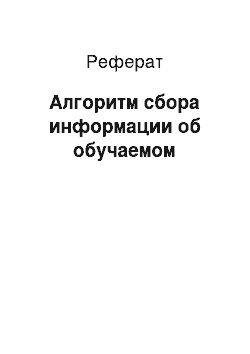 Реферат

Алгоритм сбора информации об обучаемом